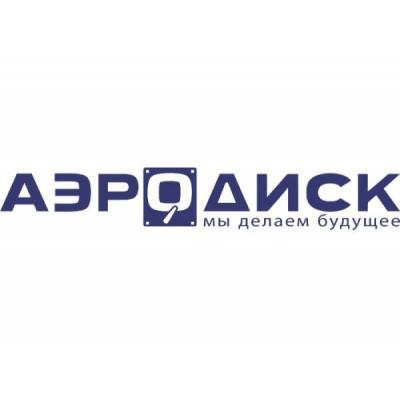 АЭРОДИСК
мы делаем будущее